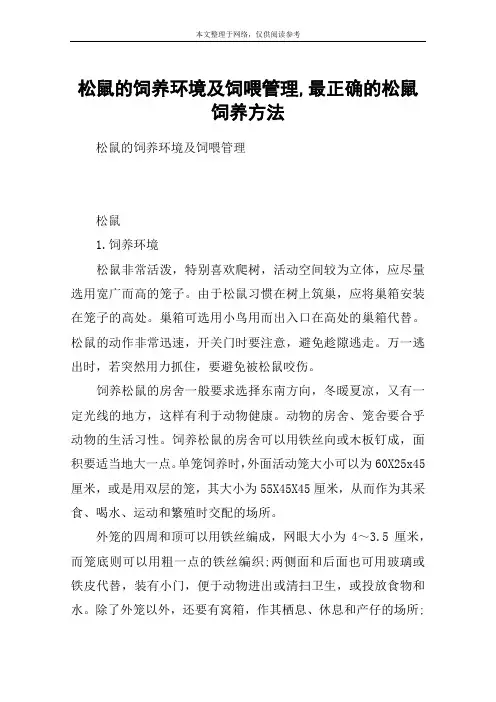 本文整理于网络，仅供阅读参考

松鼠的饲养环境及饲喂管理,最正确的松鼠饲养方法

松鼠的饲养环境及饲喂管理

松鼠

1.饲养环境

松鼠非常活泼，特别喜欢爬树，活动空间较为立体，应尽量选用宽广而高的笼子。由于松鼠习惯在树上筑巢，应将巢箱安装在笼子的高处。巢箱可选用小鸟用而出入口在高处的巢箱代替。松鼠的动作非常迅速，开关门时要注意，避免趁隙逃走。万一逃出时，若突然用力抓住，要避免被松鼠咬伤。

饲养松鼠的房舍一般要求选择东南方向，冬暖夏凉，又有一定光线的地方，这样有利于动物健康。动物的房舍、笼舍要合乎动物的生活习性。饲养松鼠的房舍可以用铁丝向或木板钉成，面积要适当地大一点。单笼饲养时，外面活动笼大小可以为60X25x45厘米，或是用双层的笼，其大小为55X45X45厘米，从而作为其采食、喝水、运动和繁殖时交配的场所。

外笼的四周和顶可以用铁丝编成，网眼大小为 4～3.5 厘米，而笼底则可以用粗一点的铁丝编织;两侧面和后面也可用玻璃或铁皮代替，装有小门，便于动物进出或清扫卫生，或投放食物和水。除了外笼以外，还要有窝箱，作其栖息、休息和产仔的场所;